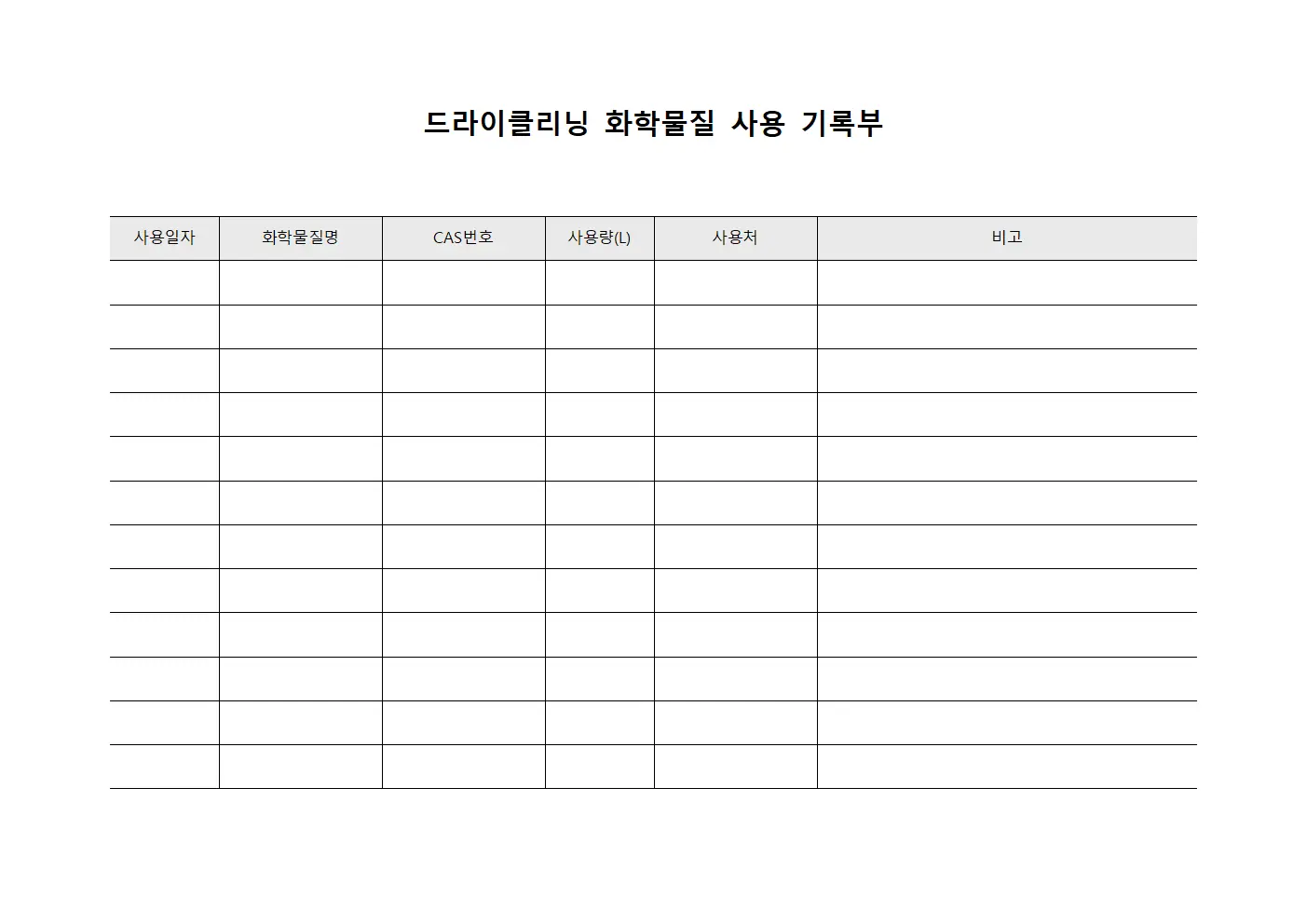 드라이클리닝 화학물질 사용 기록부

| 사용일자 | 화학물질명 | CAS번호 | 사용량(L) | 사용처 | 비고 |
|---|---|---|---|---|---|
| | | | | | |
| | | | | | |
| | | | | | |
| | | | | | |
| | | | | | |
| | | | | | |
| | | | | | |
| | | | | | |
| | | | | | |
| | | | | | |
| | | | | | |
| | | | | | |